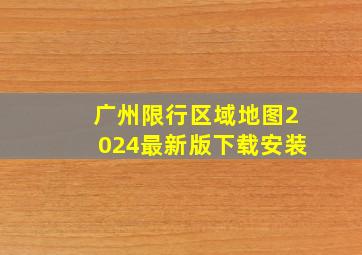 广州限行区域地图2024最新版下载安装